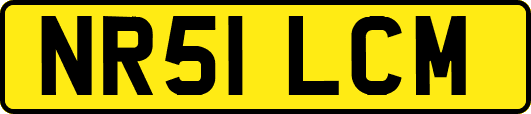 NR51 LCM